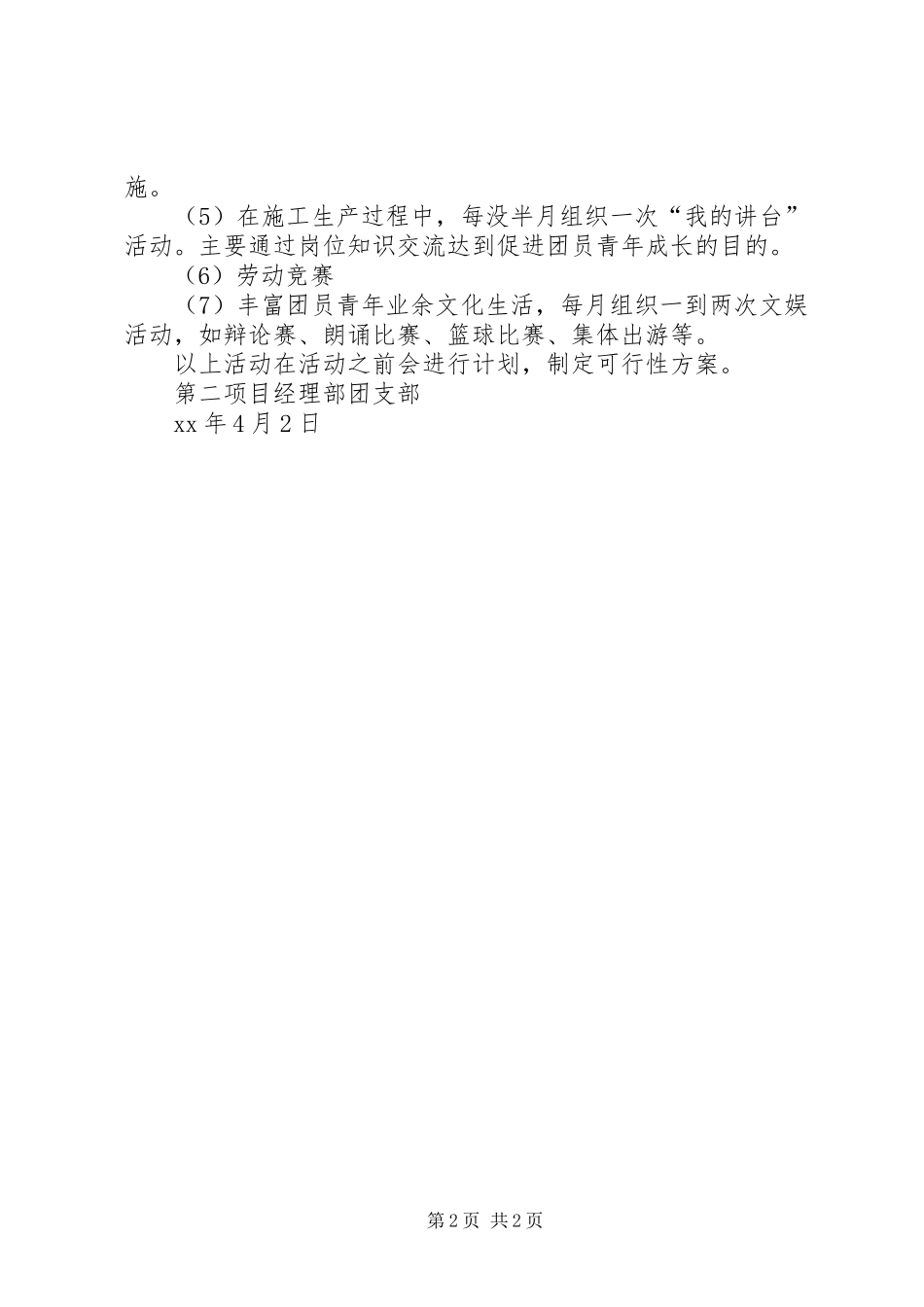 施。

（5）在施工生产过程中，每没半月组织一次“我的讲台”活动。主要通过岗位知识交流达到促进团员青年成长的目的。

（6）劳动竞赛

（7）丰富团员青年业余文化生活，每月组织一到两次文娱活动，如辩论赛、朗诵比赛、篮球比赛、集体出游等。

以上活动在活动之前会进行计划，制定可行性方案。

第二项目经理部团支部

xx 年 4 月 2 日

第 2 页 共 2 页